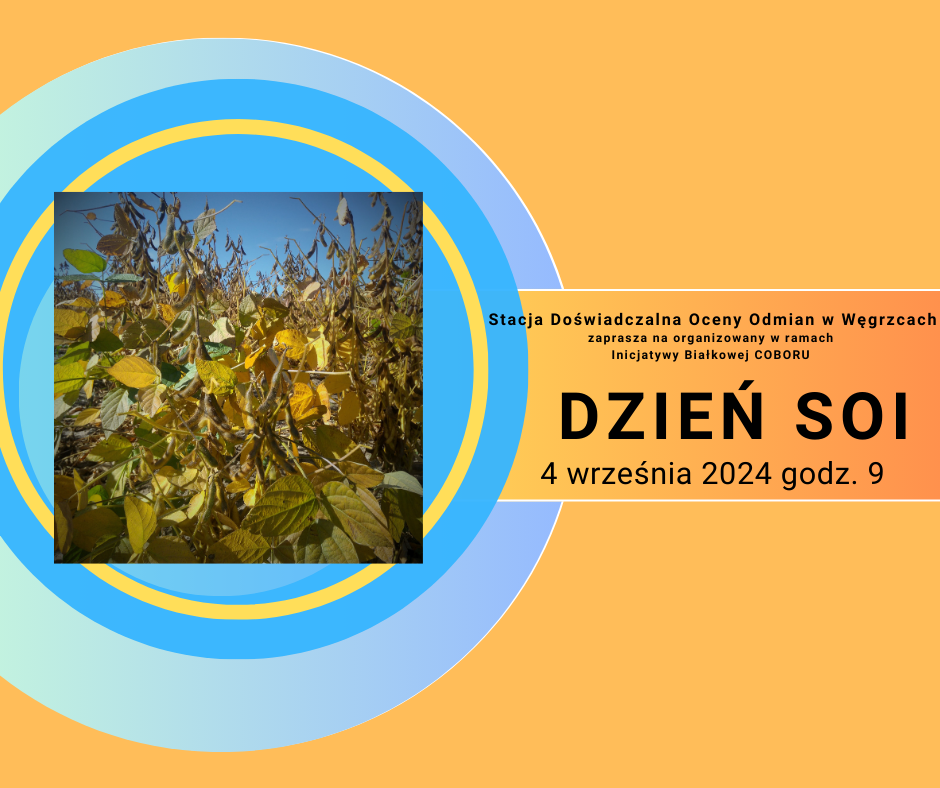 Stacja Doświadczalna Oceny Odmian w Węgrzcach
zaprasza na organizowany w ramach
Inicjatywy Białkowej COBORU

DZIEŃ SOI

4 września 2024 godz. 9